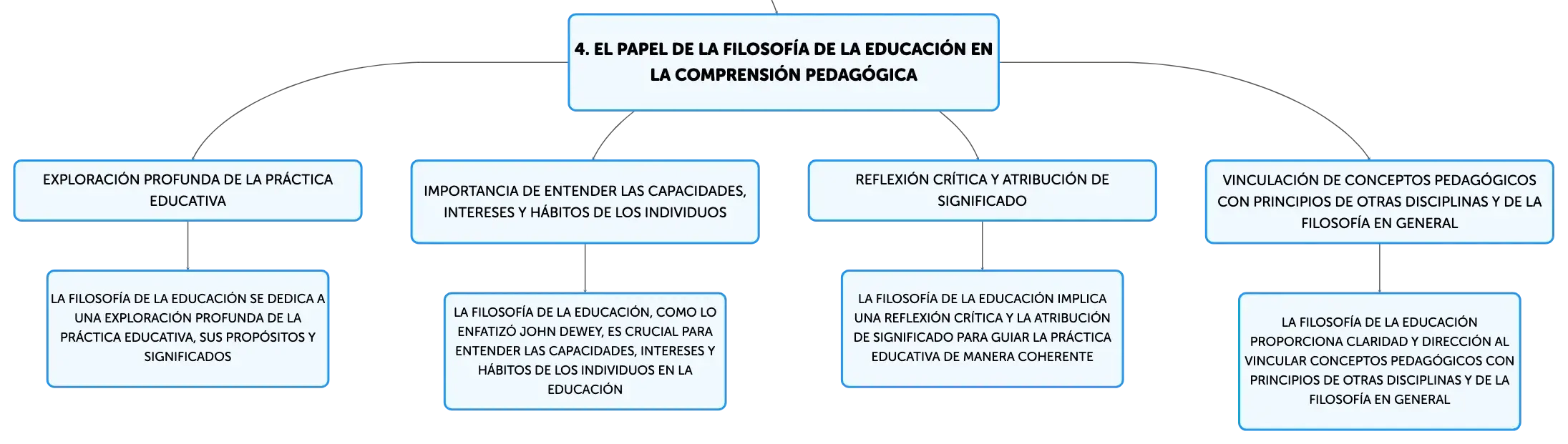 4. EL PAPEL DE LA FILOSOFÍA DE LA EDUCACIÓN EN LA COMPRENSIÓN PEDAGÓGICA

EXPLORACIÓN PROFUNDA DE LA PRÁCTICA EDUCATIVA

LA FILOSOFÍA DE LA EDUCACIÓN SE DEDICA A UNA EXPLORACIÓN PROFUNDA DE LA PRÁCTICA EDUCATIVA, SUS PROPÓSITOS Y SIGNIFICADOS

IMPORTANCIA DE ENTENDER LAS CAPACIDADES, INTERESES Y HÁBITOS DE LOS INDIVIDUOS

LA FILOSOFÍA DE LA EDUCACIÓN, COMO LO ENFATIZÓ JOHN DEWEY, ES CRUCIAL PARA ENTENDER LAS CAPACIDADES, INTERESES Y HÁBITOS DE LOS INDIVIDUOS EN LA EDUCACIÓN

REFLEXIÓN CRÍTICA Y ATRIBUCIÓN DE SIGNIFICADO

LA FILOSOFÍA DE LA EDUCACIÓN IMPLICA UNA REFLEXIÓN CRÍTICA Y LA ATRIBUCIÓN DE SIGNIFICADO PARA GUIAR LA PRÁCTICA EDUCATIVA DE MANERA COHERENTE

VINCULACIÓN DE CONCEPTOS PEDAGÓGICOS CON PRINCIPIOS DE OTRAS DISCIPLINAS Y DE LA FILOSOFÍA EN GENERAL

LA FILOSOFÍA DE LA EDUCACIÓN PROPORCIONA CLARIDAD Y DIRECCIÓN AL VINCULAR CONCEPTOS PEDAGÓGICOS CON PRINCIPIOS DE OTRAS DISCIPLINAS Y DE LA FILOSOFÍA EN GENERAL